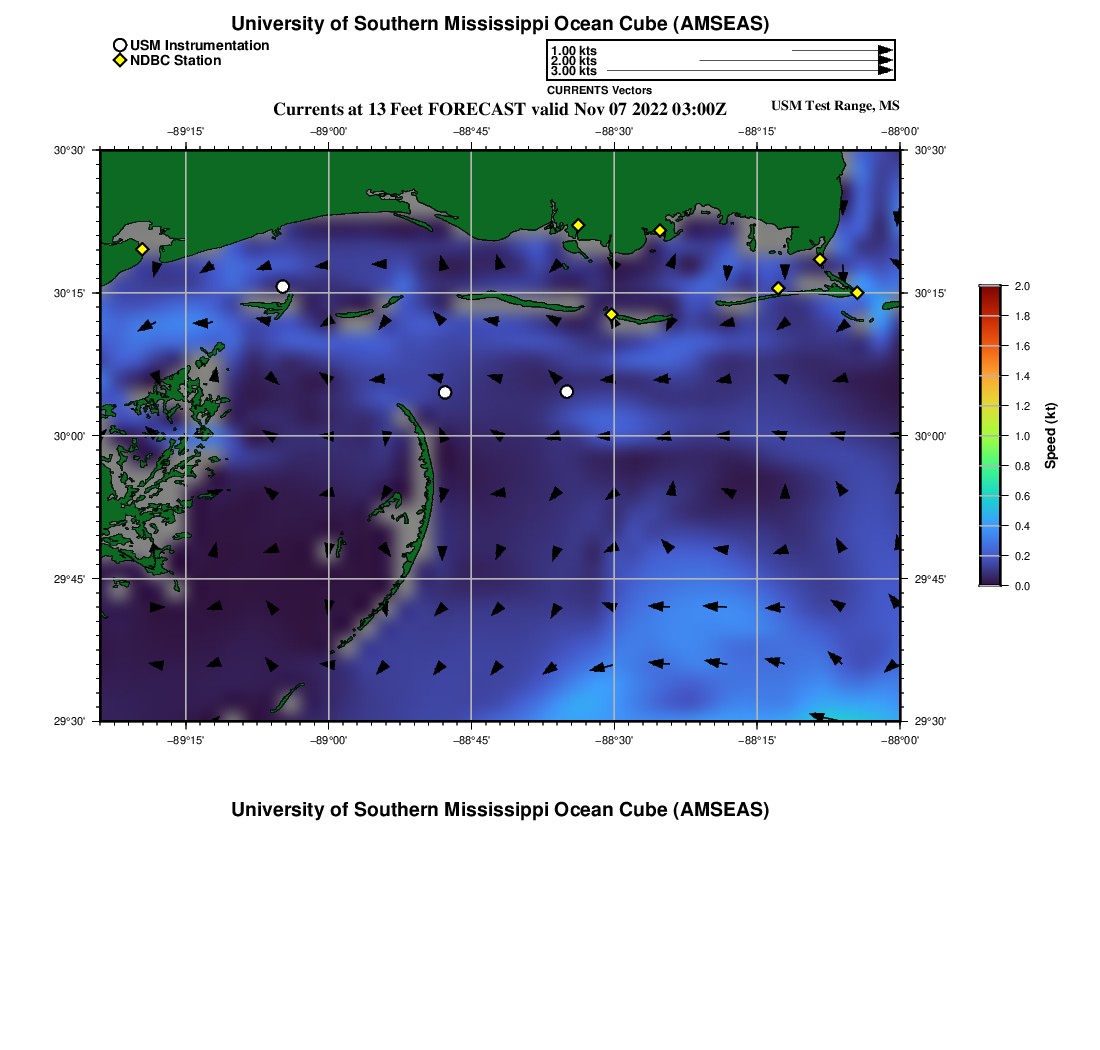 University of Southern Mississippi Ocean Cube (AMSEAS)

USM Instrumentation
NDBC Station

1.00 kts
2.00 kts
3.00 kts
CURRENTS Vectors

Currents at 13 Feet FORECAST valid Nov 07 2022 03:00Z

USM Test Range, MS

−89°15' −89°00' −88°45' −88°30' −88°15' −88°00'

30°30'
30°15'
30°00'
29°45'
29°30'

30°30'
30°15'
30°00'
29°45'
29°30'

−89°15' −89°00' −88°45' −88°30' −88°15' −88°00'

2.0
1.8
1.6
1.4
1.2
1.0
0.8
0.6
0.4
0.2
0.0
Speed (kt)

University of Southern Mississippi Ocean Cube (AMSEAS)